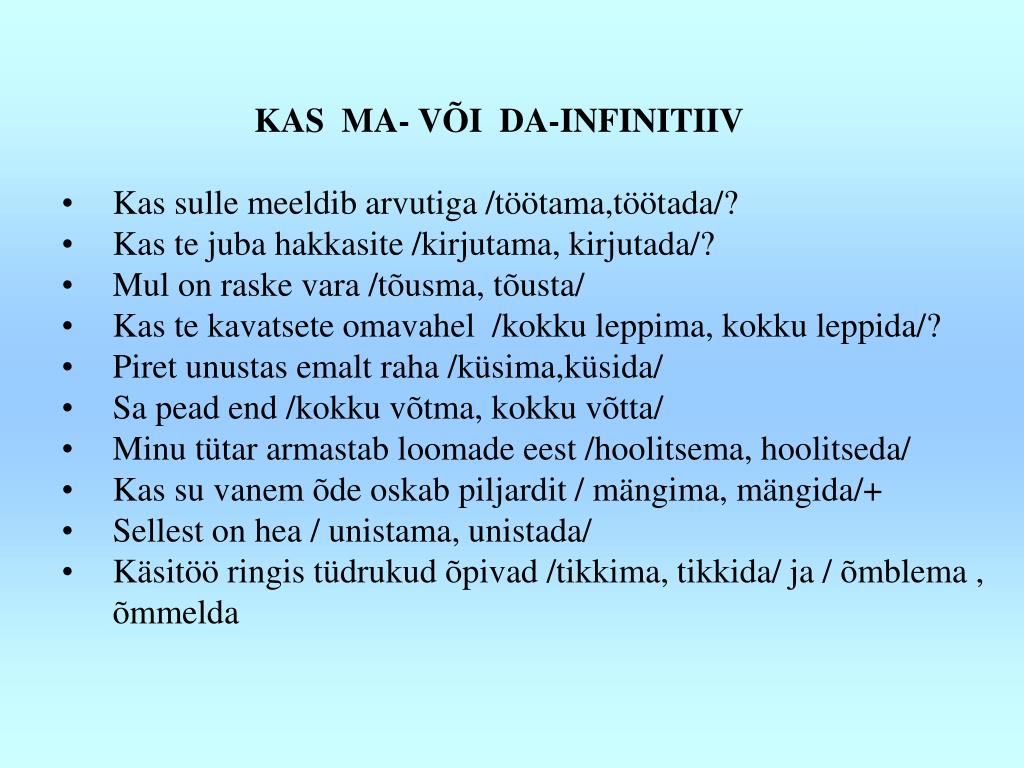 KAS MA- VÕI DA-INFINITIIV

• Kas sulle meeldib arvutiga /töötama,töötada/?
• Kas te juba hakkasite /kirjutama, kirjutada/?
• Mul on raske vara /tõusma, tõusta/
• Kas te kavatsete omavahel /kokku leppima, kokku leppida/?
• Piret unustas emalt raha /küsima,küsida/
• Sa pead end /kokku võtma, kokku võtta/
• Minu tütar armastab loomade eest /hoolitsema, hoolitseda/
• Kas su vanem õde oskab piljardit / mängima, mängida/+
• Sellest on hea / unistama, unistada/
• Käsitöö ringis tüdrukud õpivad /tikkima, tikkida/ ja / õmblema , õmmelda